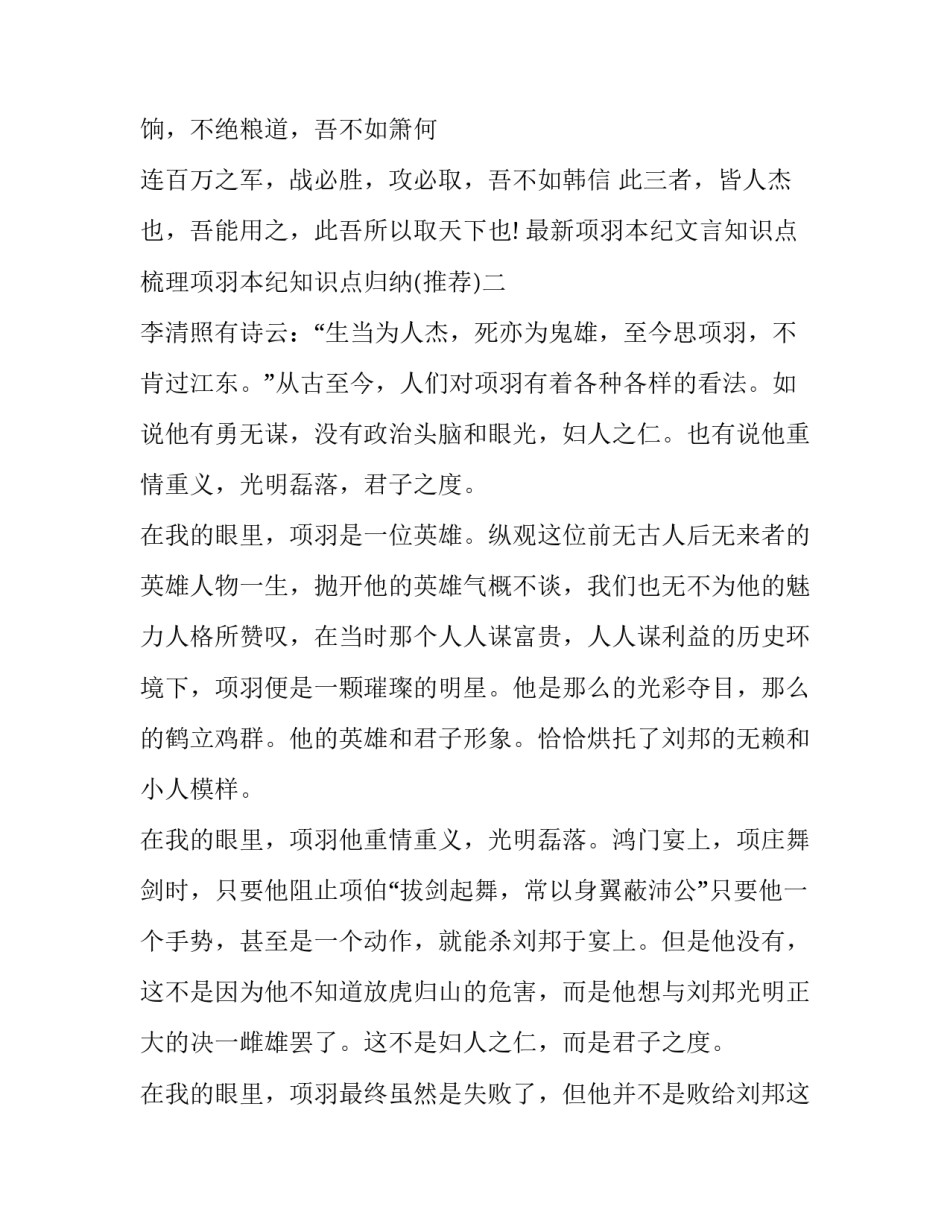 饷，不绝粮道，吾不如箫何

连百万之军，战必胜，攻必取，吾不如韩信 此三者，皆人杰也，吾能用之，此吾所以取天下也! 最新项羽本纪文言知识点梳理项羽本纪知识点归纳(推荐)二

李清照有诗云：“生当为人杰，死亦为鬼雄，至今思项羽，不肯过江东。”从古至今，人们对项羽有着各种各样的看法。如说他有勇无谋，没有政治头脑和眼光，妇人之仁。也有说他重情重义，光明磊落，君子之度。

在我的眼里，项羽是一位英雄。纵观这位前无古人后无来者的英雄人物一生，抛开他的英雄气概不谈，我们也无不为他的魅力人格所赞叹，在当时那个人人谋富贵，人人谋利益的历史环境下，项羽便是一颗璀璨的明星。他是那么的光彩夺目，那么的鹤立鸡群。他的英雄和君子形象。恰恰烘托了刘邦的无赖和小人模样。

在我的眼里，项羽他重情重义，光明磊落。鸿门宴上，项庄舞剑时，只要他阻止项伯“拔剑起舞，常以身翼蔽沛公”只要他一个手势，甚至是一个动作，就能杀刘邦于宴上。但是他没有，这不是因为他不知道放虎归山的危害，而是他想与刘邦光明正大的决一雌雄罢了。这不是妇人之仁，而是君子之度。

在我的眼里，项羽最终虽然是失败了，但他并不是败给刘邦这